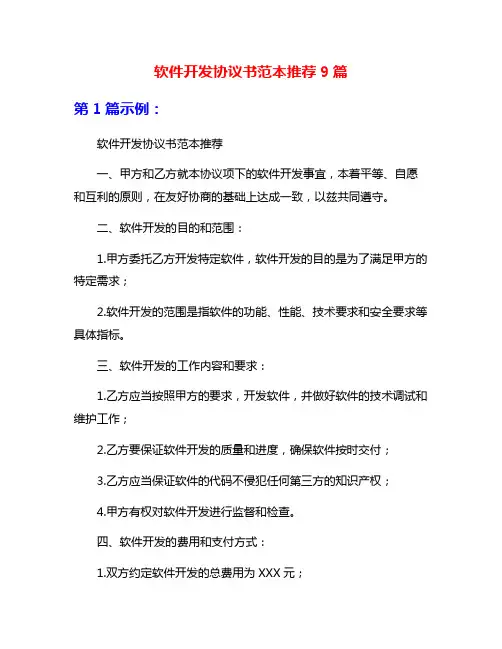 软件开发协议书范本推荐 9 篇

第 1 篇示例：

软件开发协议书范本推荐

一、甲方和乙方就本协议项下的软件开发事宜，本着平等、自愿和互利的原则，在友好协商的基础上达成一致，以兹共同遵守。

二、软件开发的目的和范围：

1.甲方委托乙方开发特定软件，软件开发的目的是为了满足甲方的特定需求；

2.软件开发的范围是指软件的功能、性能、技术要求和安全要求等具体指标。

三、软件开发的工作内容和要求：

1.乙方应当按照甲方的要求，开发软件，并做好软件的技术调试和维护工作；

2.乙方要保证软件开发的质量和进度，确保软件按时交付；

3.乙方应当保证软件的代码不侵犯任何第三方的知识产权；

4.甲方有权对软件开发进行监督和检查。

四、软件开发的费用和支付方式：

1.双方约定软件开发的总费用为 XXX 元；